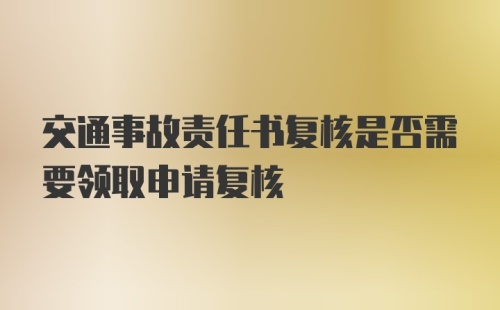 交通事故责任书复核是否需要领取申请复核